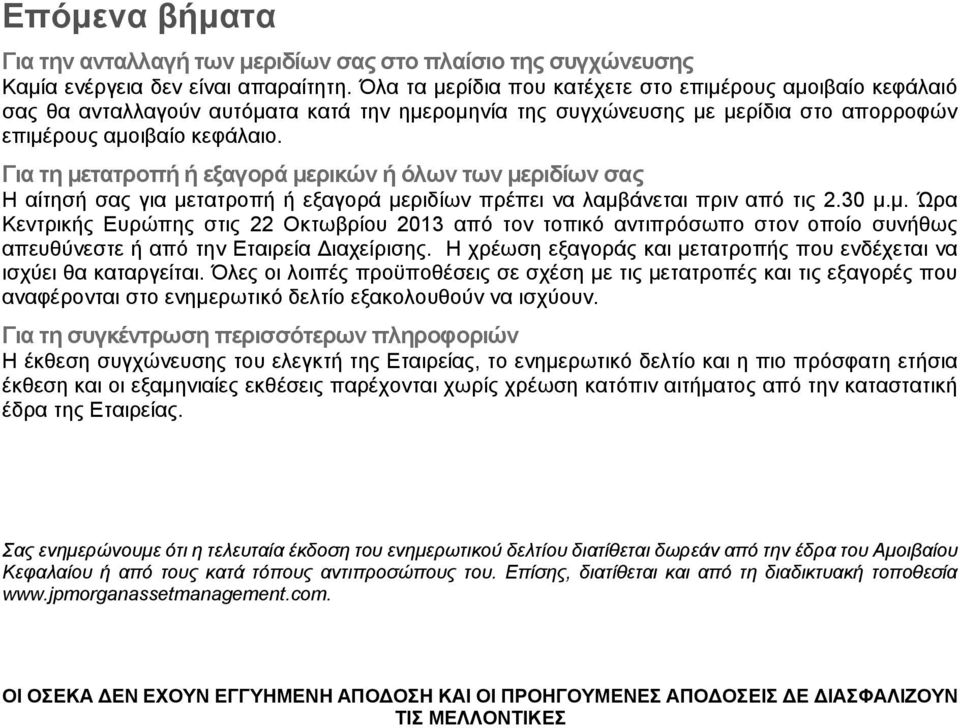 Επόμενα βήματα

Για την ανταλλαγή των μεριδίων σας στο πλαίσιο της συγχώνευσης
Καμία ενέργεια δεν είναι απαραίτητη. Όλα τα μερίδια που κατέχετε στο επιμέρους αμοιβαίο κεφάλαιό σας θα ανταλλαγούν αυτόματα κατά την ημερομηνία της συγχώνευσης με μερίδια στο απορροφών επιμέρους αμοιβαίο κεφάλαιο.

Για τη μετατροπή ή εξαγορά μερικών ή όλων των μεριδίων σας
Η αίτησή σας για μετατροπή ή εξαγορά μεριδίων πρέπει να λαμβάνεται πριν από τις 2.30 μ.μ. Ώρα Κεντρικής Ευρώπης στις 22 Οκτωβρίου 2013 από τον τοπικό αντιπρόσωπο στον οποίο συνήθως απευθύνεστε ή από την Εταιρεία Διαχείρισης. Η χρέωση εξαγοράς και μετατροπής που ενδέχεται να ισχύει θα καταργείται. Όλες οι λοιπές προϋποθέσεις σε σχέση με τις μετατροπές και τις εξαγορές που αναφέρονται στο ενημερωτικό δελτίο εξακολουθούν να ισχύουν.

Για τη συγκέντρωση περισσότερων πληροφοριών
Η έκθεση συγχώνευσης του ελεγκτή της Εταιρείας, το ενημερωτικό δελτίο και η πιο πρόσφατη ετήσια έκθεση και οι εξαμηνιαίες εκθέσεις παρέχονται χωρίς χρέωση κατόπιν αιτήματος από την καταστατική έδρα της Εταιρείας.

Σας ενημερώνουμε ότι η τελευταία έκδοση του ενημερωτικού δελτίου διατίθεται δωρεάν από την έδρα του Αμοιβαίου Κεφαλαίου ή από τους κατά τόπους αντιπροσώπους του. Επίσης, διατίθεται και από τη διαδικτυακή τοποθεσία www.jpmorganassetmanagement.com.

ΟΙ ΟΣΕΚΑ ΔΕΝ ΕΧΟΥΝ ΕΓΓΥΗΜΕΝΗ ΑΠΟΔΟΣΗ ΚΑΙ ΟΙ ΠΡΟΗΓΟΥΜΕΝΕΣ ΑΠΟΔΟΣΕΙΣ ΔΕ ΔΙΑΣΦΑΛΙΖΟΥΝ ΤΙΣ ΜΕΛΛΟΝΤΙΚΕΣ